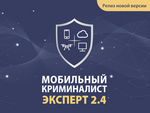 Релиз новой версии

МОБИЛЬНЫЙ КРИМИНАЛИСТ ЭКСПЕРТ 2.4